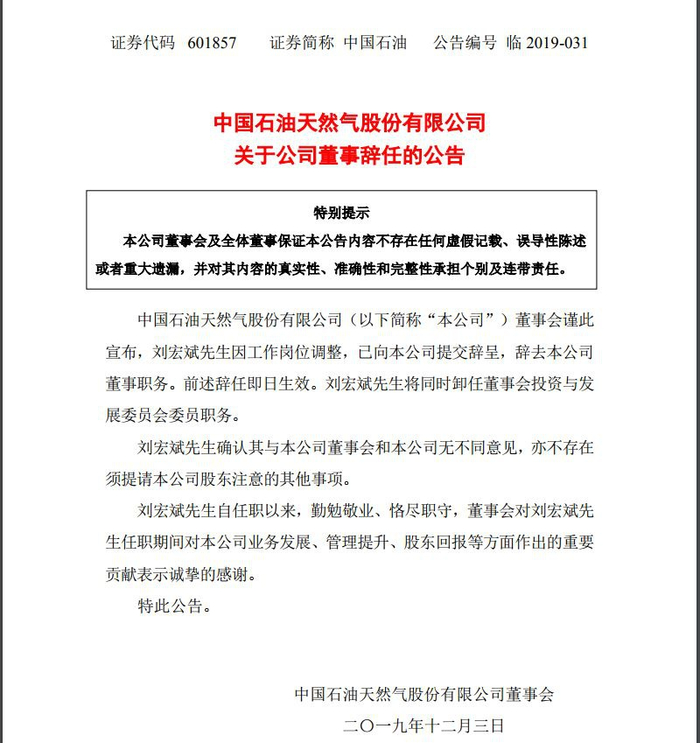 证券代码 601857 证券简称 中国石油 公告编号 临2019-031

中国石油天然气股份有限公司
关于公司董事辞任的公告

特别提示

本公司董事会及全体董事保证本公告内容不存在任何虚假记载、误导性陈述或者重大遗漏，并对其内容的真实性、准确性和完整性承担个别及连带责任。

中国石油天然气股份有限公司（以下简称“本公司”）董事会谨此宣布，刘宏斌先生因工作岗位调整，已向本公司提交辞呈，辞去本公司董事职务。前述辞任即日生效。刘宏斌先生将同时卸任董事会投资与发展委员会委员职务。

刘宏斌先生确认其与本公司董事会和本公司无不同意见，亦不存在须提请本公司股东注意的其他事项。

刘宏斌先生自任职以来，勤勉敬业、恪尽职守，董事会对刘宏斌先生任职期间对本公司业务发展、管理提升、股东回报等方面作出的重要贡献表示诚挚的感谢。

特此公告。

中国石油天然气股份有限公司董事会

二〇一九年十二月三日